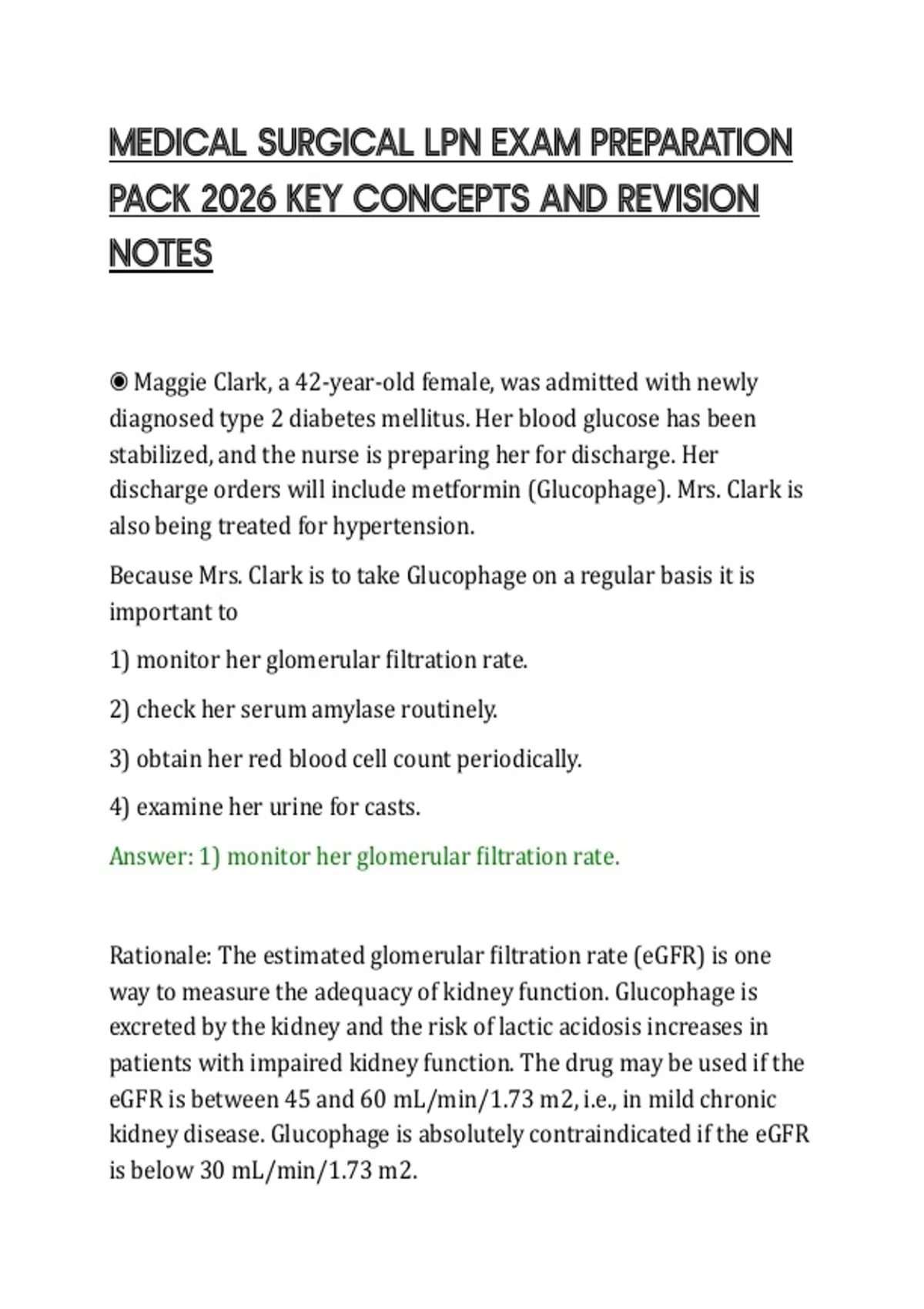 MEDICAL SURGICAL LPN EXAM PREPARATION PACK 2026 KEY CONCEPTS AND REVISION NOTES

◉ Maggie Clark, a 42-year-old female, was admitted with newly diagnosed type 2 diabetes mellitus. Her blood glucose has been stabilized, and the nurse is preparing her for discharge. Her discharge orders will include metformin (Glucophage). Mrs. Clark is also being treated for hypertension.

Because Mrs. Clark is to take Glucophage on a regular basis it is important to

1) monitor her glomerular filtration rate.

2) check her serum amylase routinely.

3) obtain her red blood cell count periodically.

4) examine her urine for casts.

Answer: 1) monitor her glomerular filtration rate.

Rationale: The estimated glomerular filtration rate (eGFR) is one way to measure the adequacy of kidney function. Glucophage is excreted by the kidney and the risk of lactic acidosis increases in patients with impaired kidney function. The drug may be used if the eGFR is between 45 and 60 mL/min/1.73 m2, i.e., in mild chronic kidney disease. Glucophage is absolutely contraindicated if the eGFR is below 30 mL/min/1.73 m2.